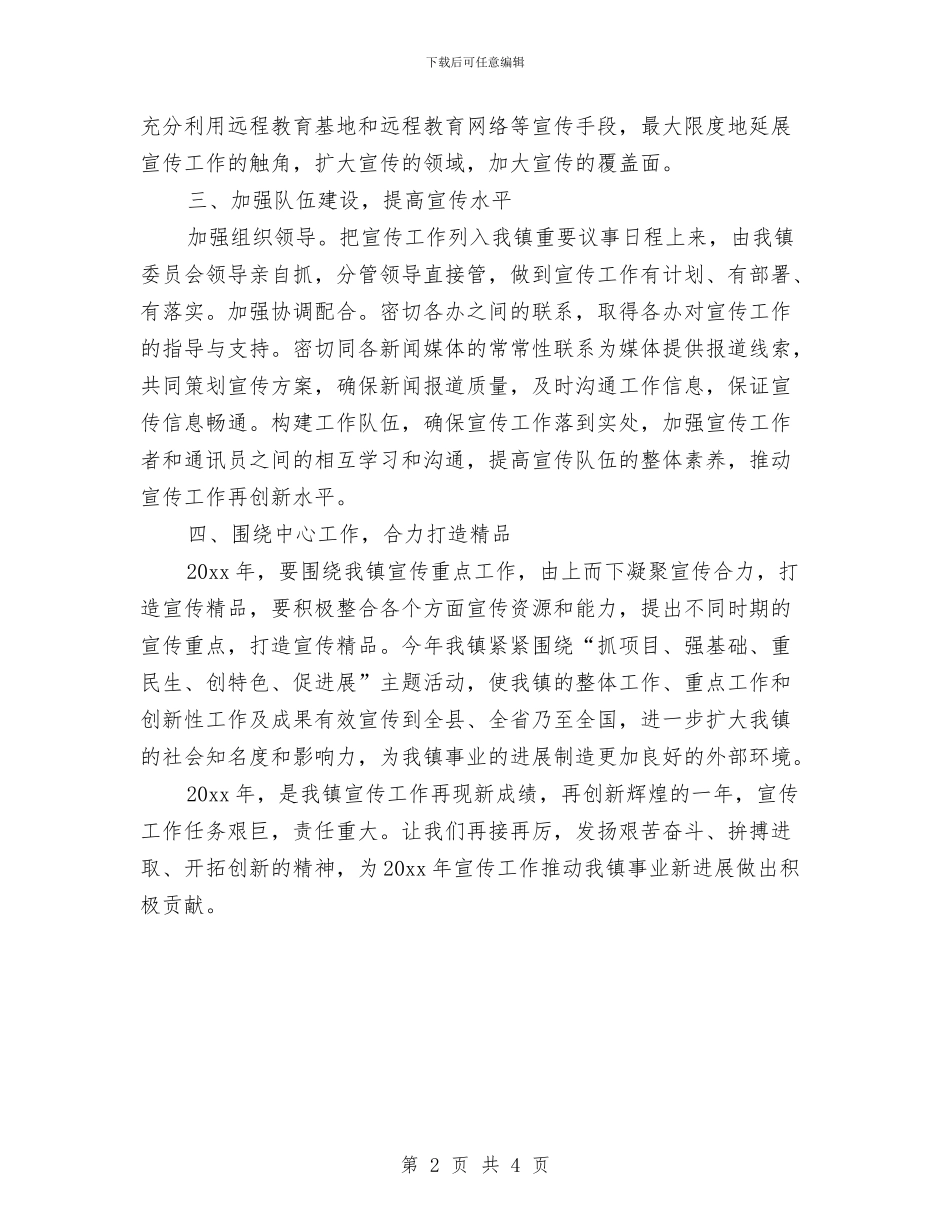 下载后可任意编辑

充分利用远程教育基地和远程教育网络等宣传手段，最大限度地延展宣传工作的触角，扩大宣传的领域，加大宣传的覆盖面。

三、加强队伍建设，提高宣传水平

加强组织领导。把宣传工作列入我镇重要议事日程上来，由我镇委员会领导亲自抓，分管领导直接管，做到宣传工作有计划、有部署、有落实。加强协调配合。密切各办之间的联系，取得各办对宣传工作的指导与支持。密切同各新闻媒体的常常性联系为媒体提供报道线索，共同策划宣传方案，确保新闻报道质量，及时沟通工作信息，保证宣传信息畅通。构建工作队伍，确保宣传工作落到实处，加强宣传工作者和通讯员之间的相互学习和沟通，提高宣传队伍的整体素养，推动宣传工作再创新水平。

四、围绕中心工作，合力打造精品

20xx 年，要围绕我镇宣传重点工作，由上而下凝聚宣传合力，打造宣传精品，要积极整合各个方面宣传资源和能力，提出不同时期的宣传重点，打造宣传精品。今年我镇紧紧围绕“抓项目、强基础、重民生、创特色、促进展”主题活动，使我镇的整体工作、重点工作和创新性工作及成果有效宣传到全县、全省乃至全国，进一步扩大我镇的社会知名度和影响力，为我镇事业的进展制造更加良好的外部环境。

20xx 年，是我镇宣传工作再现新成绩，再创新辉煌的一年，宣传工作任务艰巨，责任重大。让我们再接再厉，发扬艰苦奋斗、拚搏进取、开拓创新的精神，为 20xx 年宣传工作推动我镇事业新进展做出积极贡献。

第 2 页 共 4 页